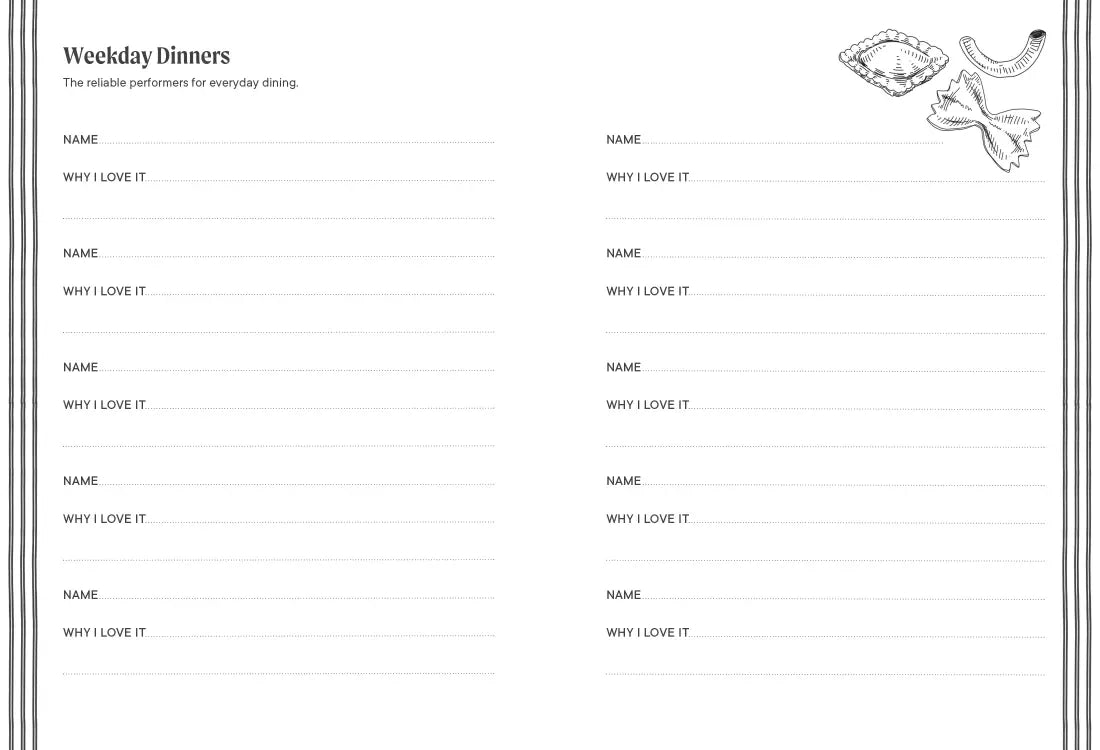 Weekday Dinners

The reliable performers for everyday dining.

NAME

WHY I LOVE IT

NAME

WHY I LOVE IT

NAME

WHY I LOVE IT

NAME

WHY I LOVE IT

NAME

WHY I LOVE IT

NAME

WHY I LOVE IT

NAME

WHY I LOVE IT

NAME

WHY I LOVE IT

NAME

WHY I LOVE IT

NAME

WHY I LOVE IT